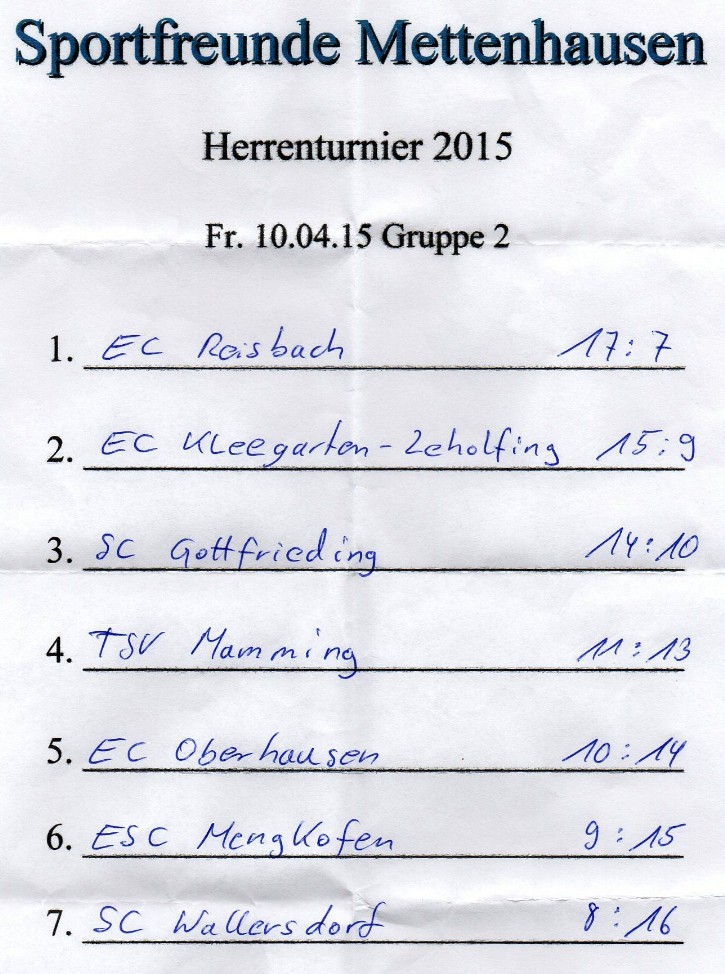 Sportfreunde Mettenhausen

Herrenturnier 2015

Fr. 10.04.15 Gruppe 2

1. EC Reisbach 17:7

2. EC Kleegarten-Zeholfing 15:9

3. SC Gottfrieding 14:10

4. TSV Mamming 11:13

5. EC Oberhausen 10:14

6. ESC Mengkofen 9:15

7. SC Wallersdorf 8:16